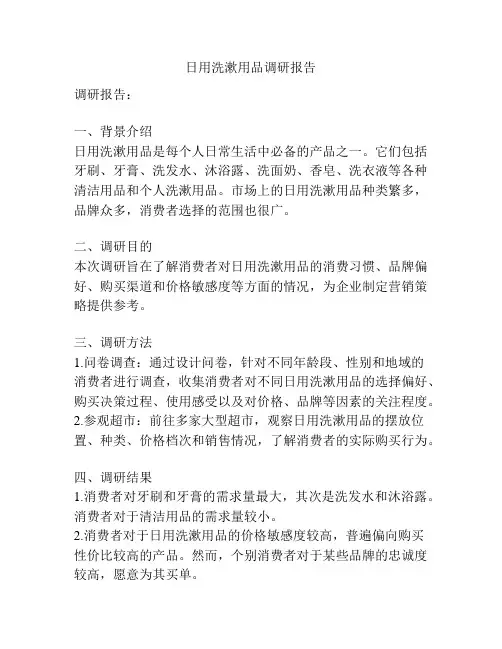 日用洗漱用品调研报告

调研报告：

一、背景介绍
日用洗漱用品是每个人日常生活中必备的产品之一。它们包括牙刷、牙膏、洗发水、沐浴露、洗面奶、香皂、洗衣液等各种清洁用品和个人洗漱用品。市场上的日用洗漱用品种类繁多，品牌众多，消费者选择的范围也很广。

二、调研目的
本次调研旨在了解消费者对日用洗漱用品的消费习惯、品牌偏好、购买渠道和价格敏感度等方面的情况，为企业制定营销策略提供参考。

三、调研方法
1.问卷调查：通过设计问卷，针对不同年龄段、性别和地域的消费者进行调查，收集消费者对不同日用洗漱用品的选择偏好、购买决策过程、使用感受以及对价格、品牌等因素的关注程度。
2.参观超市：前往多家大型超市，观察日用洗漱用品的摆放位置、种类、价格档次和销售情况，了解消费者的实际购买行为。

四、调研结果
1.消费者对牙刷和牙膏的需求量最大，其次是洗发水和沐浴露。消费者对于清洁用品的需求量较小。
2.消费者对于日用洗漱用品的价格敏感度较高，普遍偏向购买性价比较高的产品。然而，个别消费者对于某些品牌的忠诚度较高，愿意为其买单。